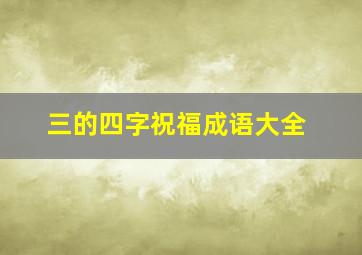 三的四字祝福成语大全